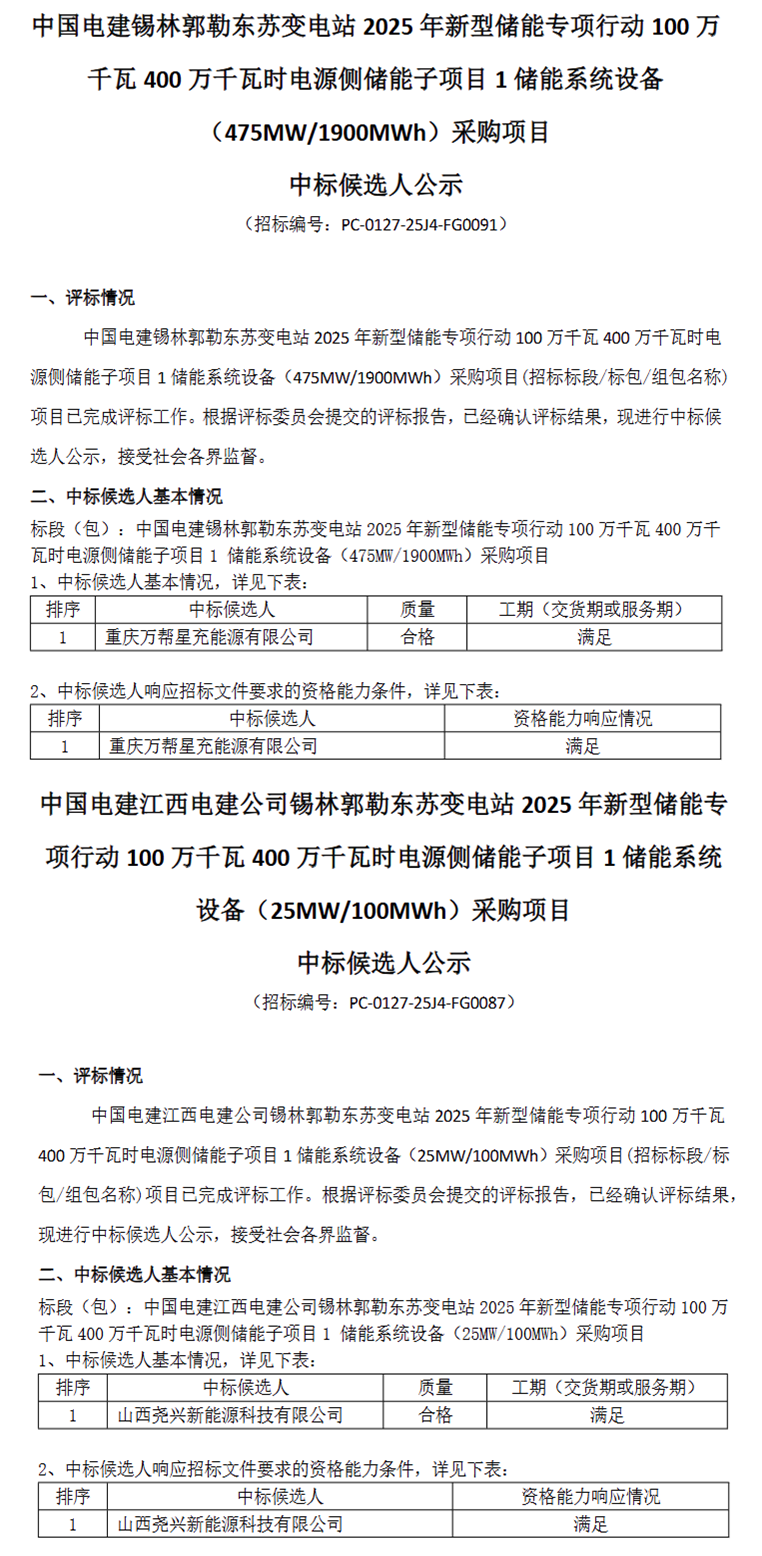 中国电建锡林郭勒东苏变电站 2025 年新型储能专项行动 100 万千瓦 400 万千瓦时电源侧储能子项目 1 储能系统设备（475MW/1900MWh）采购项目

中标候选人公示

（招标编号：PC-0127-25J4-FG0091）

一、评标情况

中国电建锡林郭勒东苏变电站 2025 年新型储能专项行动 100 万千瓦 400 万千瓦时电源侧储能子项目 1 储能系统设备（475MW/1900MWh）采购项目（招标标段/标包/组包名称）项目已完成评标工作。根据评标委员会提交的评标报告，已经确认评标结果，现进行中标候选人公示，接受社会各界监督。

二、中标候选人基本情况

标段（包）：中国电建锡林郭勒东苏变电站 2025 年新型储能专项行动 100 万千瓦 400 万千瓦时电源侧储能子项目 1 储能系统设备（475MW/1900MWh）采购项目

1、中标候选人基本情况，详见下表：

| 排序 | 中标候选人 | 质量 | 工期（交货期或服务期） |
|---|---|---|---|
| 1 | 重庆万帮星充能源有限公司 | 合格 | 满足 |

2、中标候选人响应招标文件要求的资格能力条件，详见下表：

| 排序 | 中标候选人 | 资格能力响应情况 |
|---|---|---|
| 1 | 重庆万帮星充能源有限公司 | 满足 |

中国电建江西电建公司锡林郭勒东苏变电站 2025 年新型储能专项行动 100 万千瓦 400 万千瓦时电源侧储能子项目 1 储能系统设备（25MW/100MWh）采购项目

中标候选人公示

（招标编号：PC-0127-25J4-FG0087）

一、评标情况

中国电建江西电建公司锡林郭勒东苏变电站 2025 年新型储能专项行动 100 万千瓦 400 万千瓦时电源侧储能子项目 1 储能系统设备（25MW/100MWh）采购项目（招标标段/标包/组包名称）项目已完成评标工作。根据评标委员会提交的评标报告，已经确认评标结果，现进行中标候选人公示，接受社会各界监督。

二、中标候选人基本情况

标段（包）：中国电建江西电建公司锡林郭勒东苏变电站 2025 年新型储能专项行动 100 万千瓦 400 万千瓦时电源侧储能子项目 1 储能系统设备（25MW/100MWh）采购项目

1、中标候选人基本情况，详见下表：

| 排序 | 中标候选人 | 质量 | 工期（交货期或服务期） |
|---|---|---|---|
| 1 | 山西尧兴新能源科技有限公司 | 合格 | 满足 |

2、中标候选人响应招标文件要求的资格能力条件，详见下表：

| 排序 | 中标候选人 | 资格能力响应情况 |
|---|---|---|
| 1 | 山西尧兴新能源科技有限公司 | 满足 |